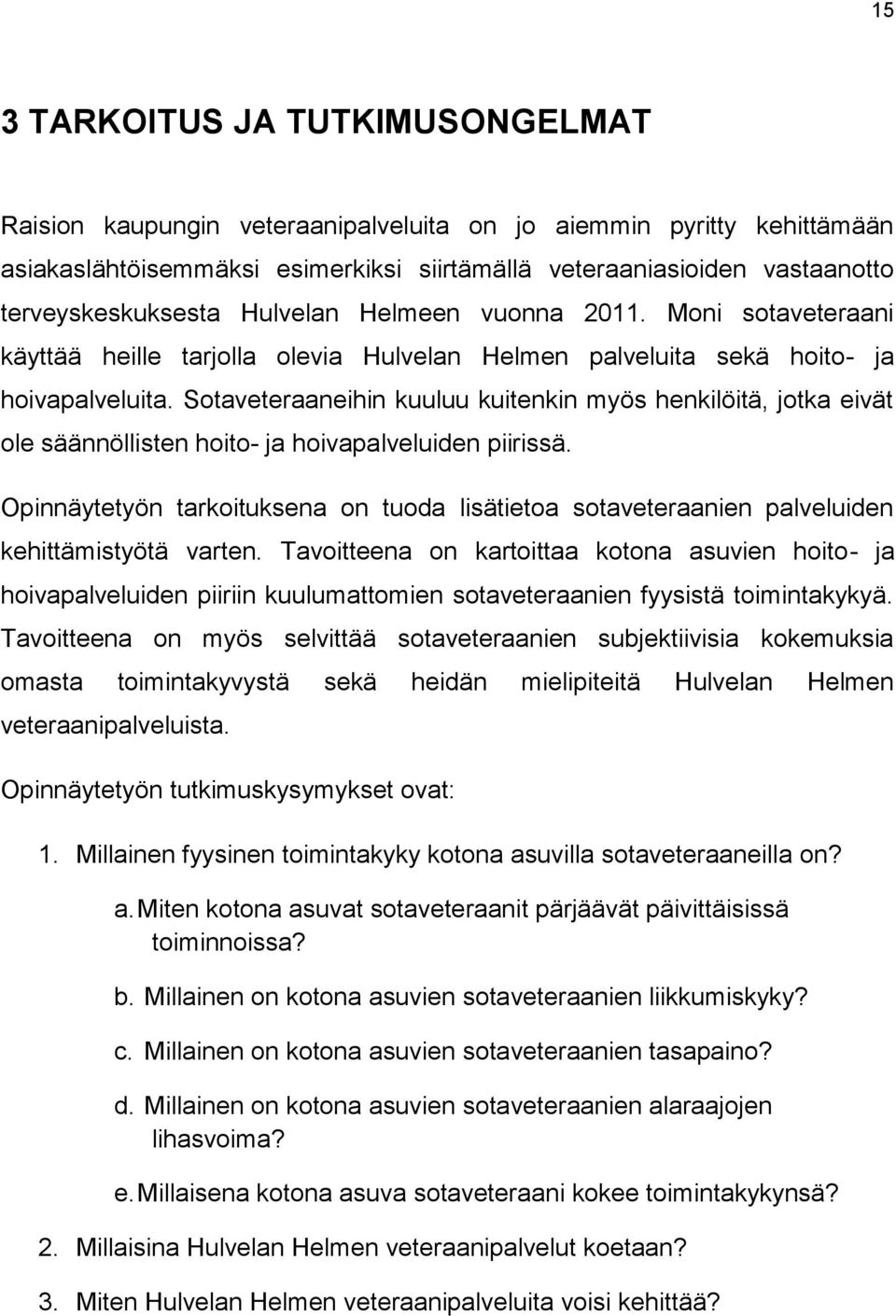 15

3 TARKOITUS JA TUTKIMUSONGELMAT

Raision kaupungin veteraanipalveluita on jo aiemmin pyritty kehittämään asiakaslähtöisemmäksi esimerkiksi siirtämällä veteraaniasioiden vastaanotto terveyskeskuksesta Hulvelan Helmeen vuonna 2011. Moni sotaveteraani käyttää heille tarjolla olevia Hulvelan Helmen palveluita sekä hoito- ja hoivapalveluita. Sotaveteraaneihin kuuluu kuitenkin myös henkilöitä, jotka eivät ole säännöllisten hoito- ja hoivapalveluiden piirissä.

Opinnäytetyön tarkoituksena on tuoda lisätietoa sotaveteraanien palveluiden kehittämistyötä varten. Tavoitteena on kartoittaa kotona asuvien hoito- ja hoivapalveluiden piiriin kuulumattomien sotaveteraanien fyysistä toimintakykyä. Tavoitteena on myös selvittää sotaveteraanien subjektiivisia kokemuksia omasta toimintakyvystä sekä heidän mielipiteitä Hulvelan Helmen veteraanipalveluista.

Opinnäytetyön tutkimuskysymykset ovat:

1. Millainen fyysinen toimintakyky kotona asuvilla sotaveteraaneilla on?

a. Miten kotona asuvat sotaveteraanit pärjäävät päivittäisissä toiminnoissa?

b. Millainen on kotona asuvien sotaveteraanien liikkumiskyky?

c. Millainen on kotona asuvien sotaveteraanien tasapaino?

d. Millainen on kotona asuvien sotaveteraanien alaraajojen lihasvoima?

e. Millaisena kotona asuva sotaveteraani kokee toimintakykynsä?

2. Millaisina Hulvelan Helmen veteraanipalvelut koetaan?

3. Miten Hulvelan Helmen veteraanipalveluita voisi kehittää?